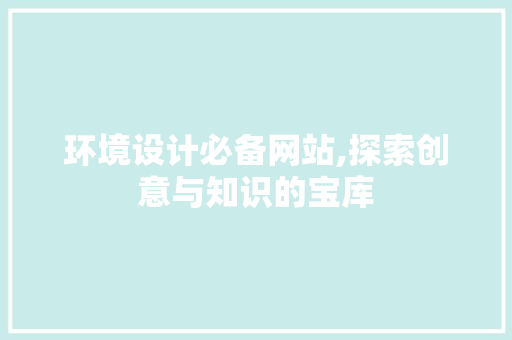 环境设计必备网站,探索创意与知识的宝库